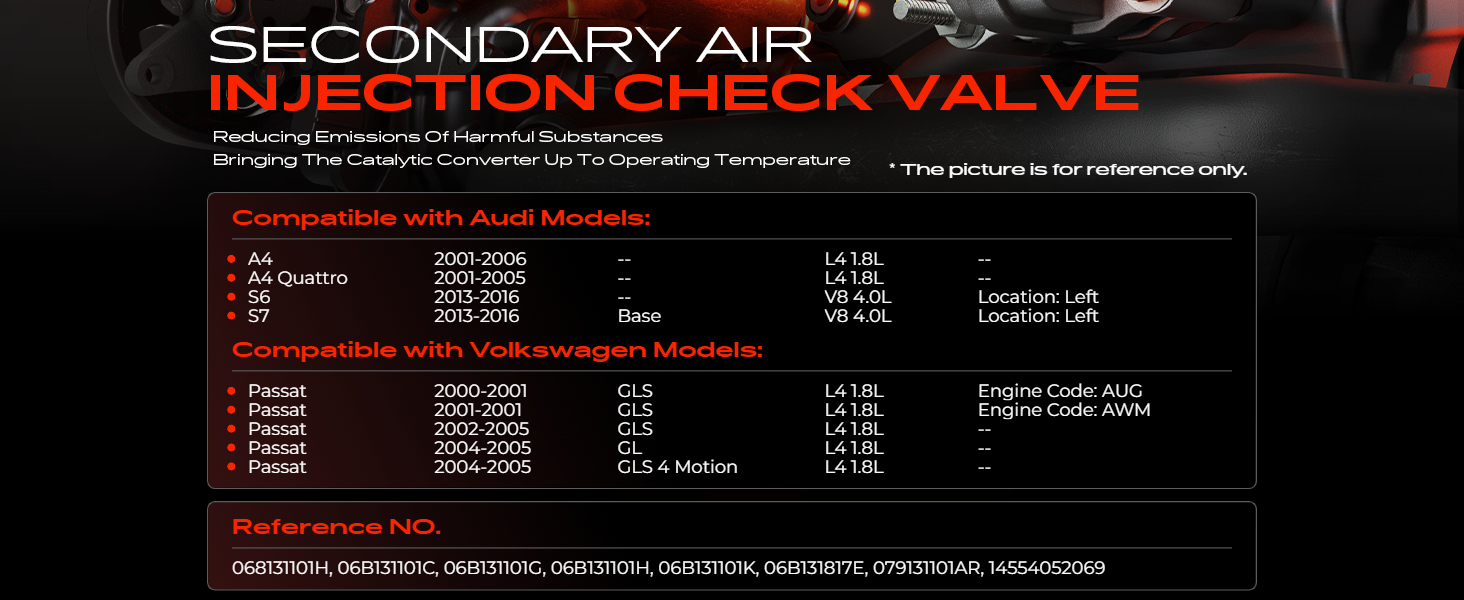 SECONDARY AIR
INJECTION CHECK VALVE

Reducing Emissions Of Harmful Substances
Bringing The Catalytic Converter Up To Operating Temperature

* The picture is for reference only.

Compatible with Audi Models:

| | | | | |
|---|---|---|---|---|
| A4 | 2001-2006 | -- | L4 1.8L | -- |
| A4 Quattro | 2001-2005 | -- | L4 1.8L | -- |
| S6 | 2013-2016 | -- | V8 4.0L | Location: Left |
| S7 | 2013-2016 | Base | V8 4.0L | Location: Left |

Compatible with Volkswagen Models:

| | | | | |
|---|---|---|---|---|
| Passat | 2000-2001 | GLS | L4 1.8L | Engine Code: AUG |
| Passat | 2001-2001 | GLS | L4 1.8L | Engine Code: AWM |
| Passat | 2002-2005 | GLS | L4 1.8L | -- |
| Passat | 2004-2005 | GL | L4 1.8L | -- |
| Passat | 2004-2005 | GLS 4 Motion | L4 1.8L | -- |

Reference NO.

068131101H, 06B131101C, 06B131101G, 06B131101H, 06B131101K, 06B131817E, 079131101AR, 14554052069